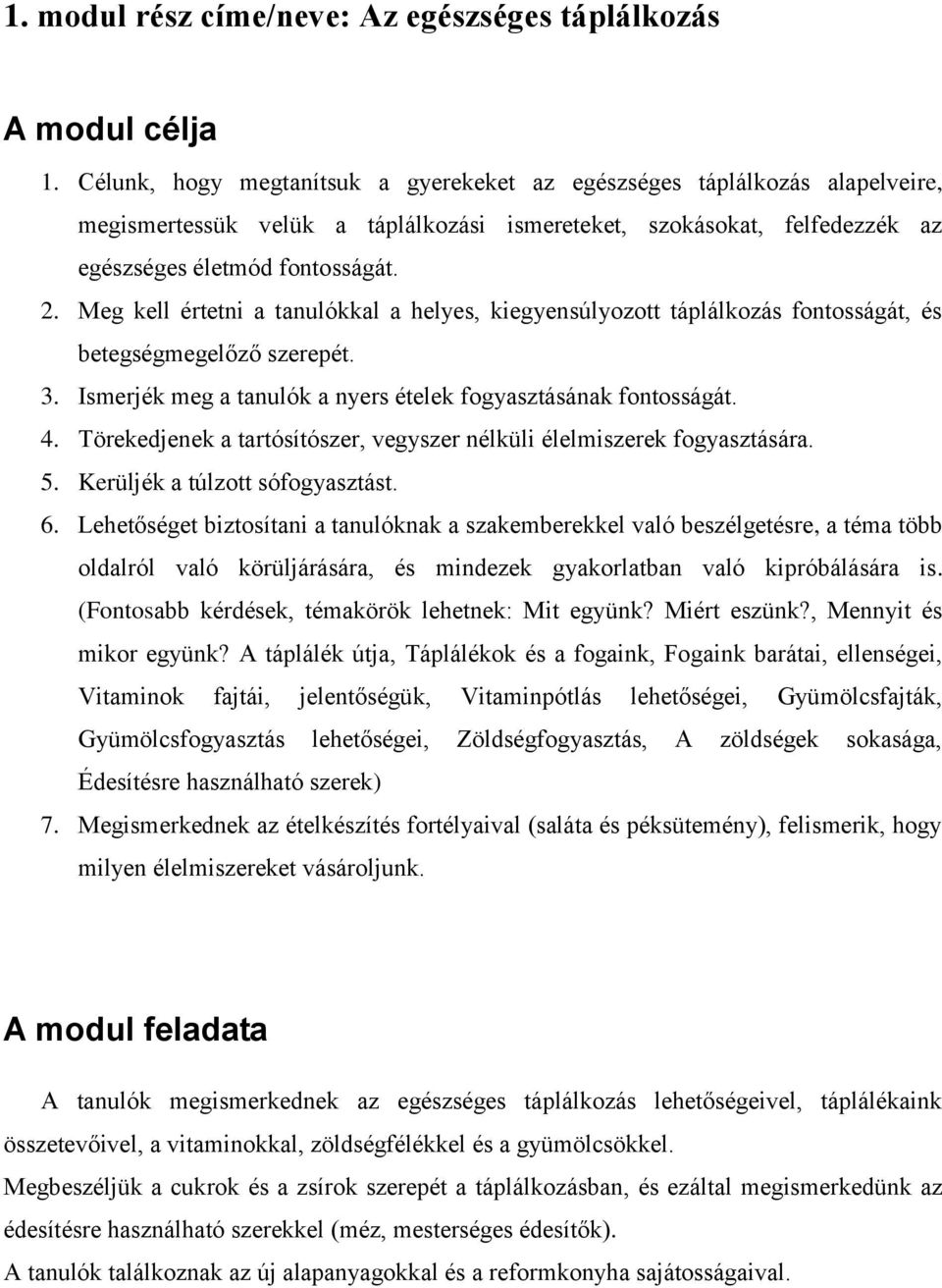 1. modul rész címe/neve: Az egészséges táplálkozás

A modul célja

1. Célunk, hogy megtanítsuk a gyerekeket az egészséges táplálkozás alapelveire, megismertessük velük a táplálkozási ismereteket, szokásokat, felfedezzék az egészséges életmód fontosságát.
2. Meg kell értetni a tanulókkal a helyes, kiegyensúlyozott táplálkozás fontosságát, és betegségmegelőző szerepét.
3. Ismerjék meg a tanulók a nyers ételek fogyasztásának fontosságát.
4. Törekedjenek a tartósítószer, vegyszer nélküli élelmiszerek fogyasztására.
5. Kerüljék a túlzott sófogyasztást.
6. Lehetőséget biztosítani a tanulóknak a szakemberekkel való beszélgetésre, a téma több oldalról való körüljárására, és mindezek gyakorlatban való kipróbálására is. (Fontosabb kérdések, témakörök lehetnek: Mit együnk? Miért eszünk?, Mennyit és mikor együnk? A táplálék útja, Táplálékok és a fogaink, Fogaink barátai, ellenségei, Vitaminok fajtái, jelentőségük, Vitaminpótlás lehetőségei, Gyümölcsfajták, Gyümölcsfogyasztás lehetőségei, Zöldségfogyasztás, A zöldségek sokasága, Édesítésre használható szerek)
7. Megismerkednek az ételkészítés fortélyaival (saláta és péksütemény), felismerik, hogy milyen élelmiszereket vásároljunk.

A modul feladata

A tanulók megismerkednek az egészséges táplálkozás lehetőségeivel, táplálékaink összetevőivel, a vitaminokkal, zöldségfélékkel és a gyümölcsökkel.
Megbeszéljük a cukrok és a zsírok szerepét a táplálkozásban, és ezáltal megismerkedünk az édesítésre használható szerekkel (méz, mesterséges édesítők).
A tanulók találkoznak az új alapanyagokkal és a reformkonyha sajátosságaival.